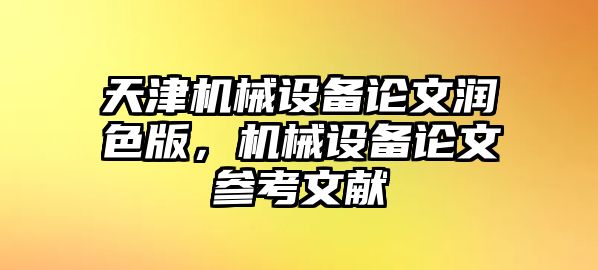 天津机械设备论文润色版，机械设备论文参考文献